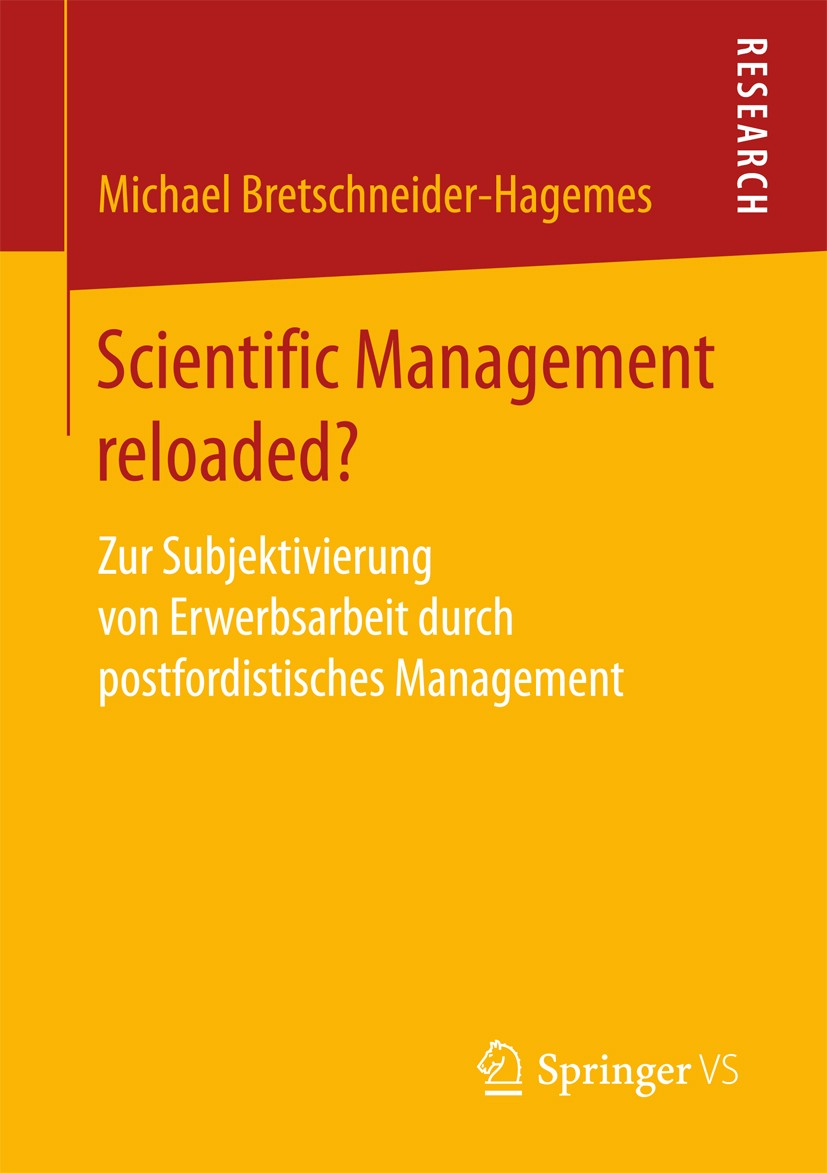 RESEARCH

Michael Bretschneider-Hagemes

Scientific Management reloaded?

Zur Subjektivierung von Erwerbsarbeit durch postfordistisches Management

Springer VS